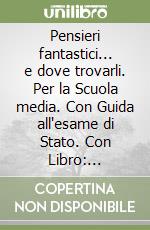 unilibro

Pensieri fantastici... e dove trovarli. Per la Scuola media. Con Guida all'esame di Stato. Con Libro:...

COPERTINA NON DISPONIBILE